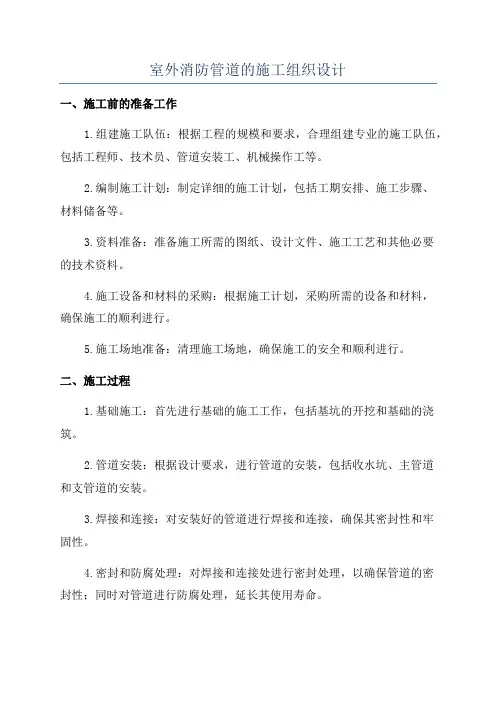 室外消防管道的施工组织设计

一、施工前的准备工作

1.组建施工队伍：根据工程的规模和要求，合理组建专业的施工队伍，包括工程师、技术员、管道安装工、机械操作工等。

2.编制施工计划：制定详细的施工计划，包括工期安排、施工步骤、材料储备等。

3.资料准备：准备施工所需的图纸、设计文件、施工工艺和其他必要的技术资料。

4.施工设备和材料的采购：根据施工计划，采购所需的设备和材料，确保施工的顺利进行。

5.施工场地准备：清理施工场地，确保施工的安全和顺利进行。

二、施工过程

1.基础施工：首先进行基础的施工工作，包括基坑的开挖和基础的浇筑。

2.管道安装：根据设计要求，进行管道的安装，包括收水坑、主管道和支管道的安装。

3.焊接和连接：对安装好的管道进行焊接和连接，确保其密封性和牢固性。

4.密封和防腐处理：对焊接和连接处进行密封处理，以确保管道的密封性；同时对管道进行防腐处理，延长其使用寿命。